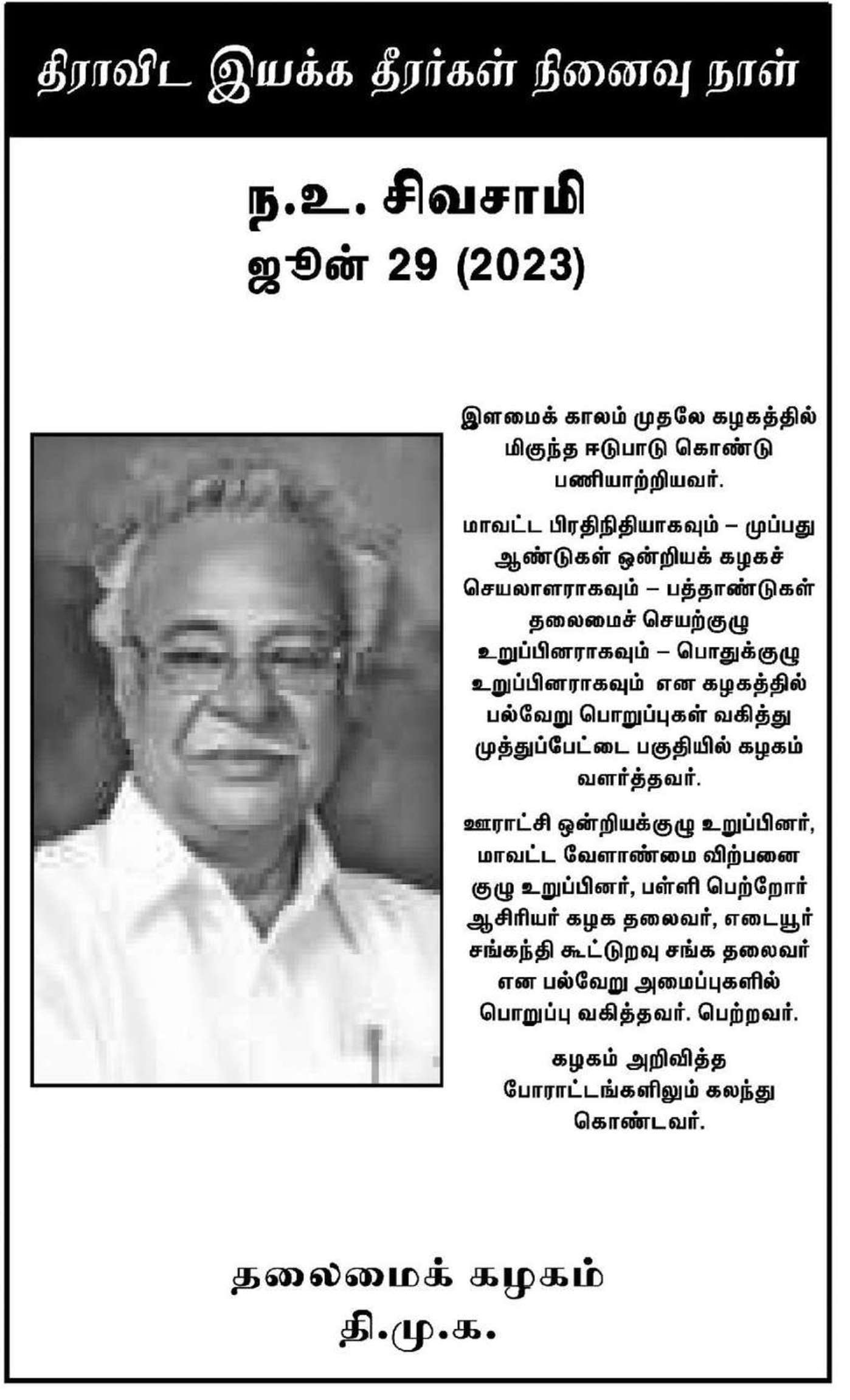 திராவிட இயக்க தீரர்கள் நினைவு நாள்

ந.உ. சிவசாமி
ஜூன் 29 (2023)

இளமைக் காலம் முதலே கழகத்தில் மிகுந்த ஈடுபாடு கொண்டு பணியாற்றியவர்.

மாவட்ட பிரதிநிதியாகவும் – முப்பது ஆண்டுகள் ஒன்றியக் கழகச் செயலாளராகவும் – பத்தாண்டுகள் தலைமைச் செயற்குழு உறுப்பினராகவும் – பொதுக்குழு உறுப்பினராகவும் என கழகத்தில் பல்வேறு பொறுப்புகள் வகித்து முத்துப்பேட்டை பகுதியில் கழகம் வளர்த்தவர்.

ஊராட்சி ஒன்றியக்குழு உறுப்பினர், மாவட்ட வேளாண்மை விற்பனை குழு உறுப்பினர், பள்ளி பெற்றோர் ஆசிரியர் கழக தலைவர், எடையூர் சங்கந்தி கூட்டுறவு சங்க தலைவர் என பல்வேறு அமைப்புகளில் பொறுப்பு வகித்தவர். பெற்றவர்.

கழகம் அறிவித்த போராட்டங்களிலும் கலந்து கொண்டவர்.

தலைமைக் கழகம்
தி.மு.க.